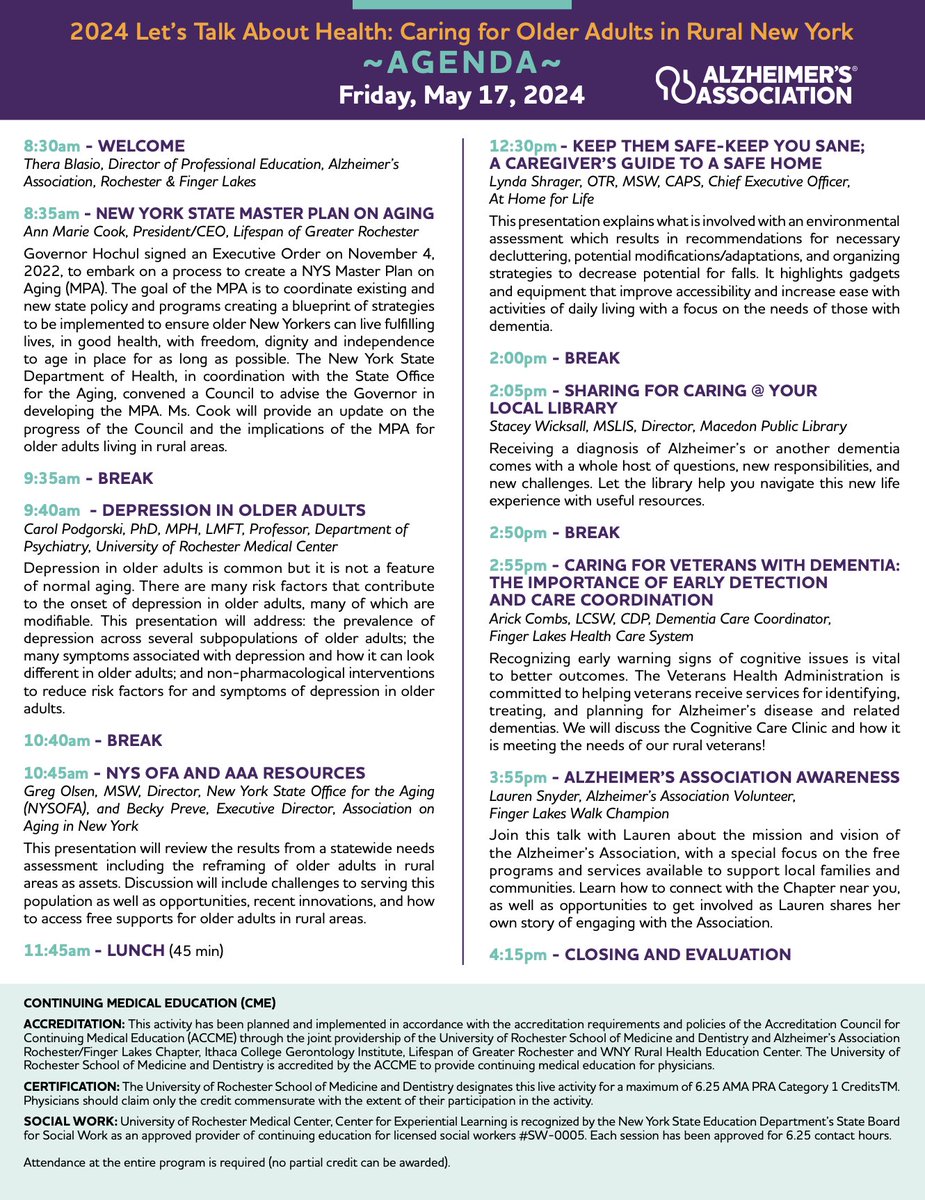 2024 Let's Talk About Health: Caring for Older Adults in Rural New York

~AGENDA~

Friday, May 17, 2024

ALZHEIMER'S® ASSOCIATION

8:30am - WELCOME
Thera Blasio, Director of Professional Education, Alzheimer's Association, Rochester & Finger Lakes

8:35am - NEW YORK STATE MASTER PLAN ON AGING
Ann Marie Cook, President/CEO, Lifespan of Greater Rochester

Governor Hochul signed an Executive Order on November 4, 2022, to embark on a process to create a NYS Master Plan on Aging (MPA). The goal of the MPA is to coordinate existing and new state policy and programs creating a blueprint of strategies to be implemented to ensure older New Yorkers can live fulfilling lives, in good health, with freedom, dignity and independence to age in place for as long as possible. The New York State Department of Health, in coordination with the State Office for the Aging, convened a Council to advise the Governor in developing the MPA. Ms. Cook will provide an update on the progress of the Council and the implications of the MPA for older adults living in rural areas.

9:35am - BREAK

9:40am - DEPRESSION IN OLDER ADULTS
Carol Podgorski, PhD, MPH, LMFT, Professor, Department of Psychiatry, University of Rochester Medical Center

Depression in older adults is common but it is not a feature of normal aging. There are many risk factors that contribute to the onset of depression in older adults, many of which are modifiable. This presentation will address: the prevalence of depression across several subpopulations of older adults; the many symptoms associated with depression and how it can look different in older adults; and non-pharmacological interventions to reduce risk factors for and symptoms of depression in older adults.

10:40am - BREAK

10:45am - NYS OFA AND AAA RESOURCES
Greg Olsen, MSW, Director, New York State Office for the Aging (NYSOFA), and Becky Preve, Executive Director, Association on Aging in New York

This presentation will review the results from a statewide needs assessment including the reframing of older adults in rural areas as assets. Discussion will include challenges to serving this population as well as opportunities, recent innovations, and how to access free supports for older adults in rural areas.

11:45am - LUNCH (45 min)

12:30pm - KEEP THEM SAFE-KEEP YOU SANE; A CAREGIVER'S GUIDE TO A SAFE HOME
Lynda Shrager, OTR, MSW, CAPS, Chief Executive Officer, At Home for Life

This presentation explains what is involved with an environmental assessment which results in recommendations for necessary decluttering, potential modifications/adaptations, and organizing strategies to decrease potential for falls. It highlights gadgets and equipment that improve accessibility and increase ease with activities of daily living with a focus on the needs of those with dementia.

2:00pm - BREAK

2:05pm - SHARING FOR CARING @ YOUR LOCAL LIBRARY
Stacey Wicksall, MSLIS, Director, Macedon Public Library

Receiving a diagnosis of Alzheimer's or another dementia comes with a whole host of questions, new responsibilities, and new challenges. Let the library help you navigate this new life experience with useful resources.

2:50pm - BREAK

2:55pm - CARING FOR VETERANS WITH DEMENTIA: THE IMPORTANCE OF EARLY DETECTION AND CARE COORDINATION
Arick Combs, LCSW, CDP, Dementia Care Coordinator, Finger Lakes Health Care System

Recognizing early warning signs of cognitive issues is vital to better outcomes. The Veterans Health Administration is committed to helping veterans receive services for identifying, treating, and planning for Alzheimer's disease and related dementias. We will discuss the Cognitive Care Clinic and how it is meeting the needs of our rural veterans!

3:55pm - ALZHEIMER'S ASSOCIATION AWARENESS
Lauren Snyder, Alzheimer's Association Volunteer, Finger Lakes Walk Champion

Join this talk with Lauren about the mission and vision of the Alzheimer's Association, with a special focus on the free programs and services available to support local families and communities. Learn how to connect with the Chapter near you, as well as opportunities to get involved as Lauren shares her own story of engaging with the Association.

4:15pm - CLOSING AND EVALUATION

CONTINUING MEDICAL EDUCATION (CME)

ACCREDITATION: This activity has been planned and implemented in accordance with the accreditation requirements and policies of the Accreditation Council for Continuing Medical Education (ACCME) through the joint providership of the University of Rochester School of Medicine and Dentistry and Alzheimer's Association Rochester/Finger Lakes Chapter, Ithaca College Gerontology Institute, Lifespan of Greater Rochester and WNY Rural Health Education Center. The University of Rochester School of Medicine and Dentistry is accredited by the ACCME to provide continuing medical education for physicians.

CERTIFICATION: The University of Rochester School of Medicine and Dentistry designates this live activity for a maximum of 6.25 AMA PRA Category 1 CreditsTM. Physicians should claim only the credit commensurate with the extent of their participation in the activity.

SOCIAL WORK: University of Rochester Medical Center, Center for Experiential Learning is recognized by the New York State Education Department's State Board for Social Work as an approved provider of continuing education for licensed social workers #SW-0005. Each session has been approved for 6.25 contact hours.

Attendance at the entire program is required (no partial credit can be awarded).